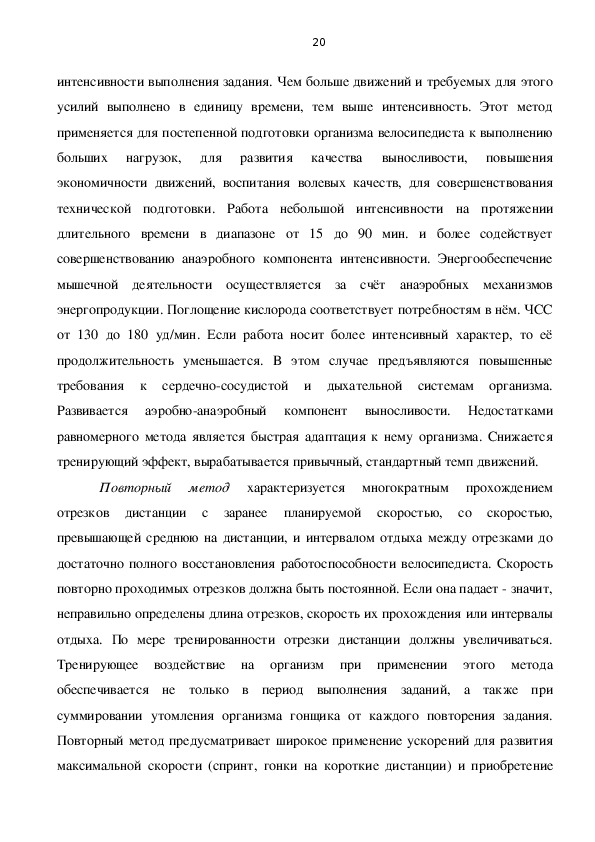 20

интенсивности выполнения задания. Чем больше движений и требуемых для этого усилий выполнено в единицу времени, тем выше интенсивность. Этот метод применяется для постепенной подготовки организма велосипедиста к выполнению больших нагрузок, для развития качества выносливости, повышения экономичности движений, воспитания волевых качеств, для совершенствования технической подготовки. Работа небольшой интенсивности на протяжении длительного времени в диапазоне от 15 до 90 мин. и более содействует совершенствованию анаэробного компонента интенсивности. Энергообеспечение мышечной деятельности осуществляется за счёт анаэробных механизмов энергопродукции. Поглощение кислорода соответствует потребностям в нём. ЧСС от 130 до 180 уд/мин. Если работа носит более интенсивный характер, то её продолжительность уменьшается. В этом случае предъявляются повышенные требования к сердечно-сосудистой и дыхательной системам организма. Развивается аэробно-анаэробный компонент выносливости. Недостатками равномерного метода является быстрая адаптация к нему организма. Снижается тренирующий эффект, вырабатывается привычный, стандартный темп движений.

Повторный метод характеризуется многократным прохождением отрезков дистанции с заранее планируемой скоростью, со скоростью, превышающей среднюю на дистанции, и интервалом отдыха между отрезками до достаточно полного восстановления работоспособности велосипедиста. Скорость повторно проходимых отрезков должна быть постоянной. Если она падает - значит, неправильно определены длина отрезков, скорость их прохождения или интервалы отдыха. По мере тренированности отрезки дистанции должны увеличиваться. Тренирующее воздействие на организм при применении этого метода обеспечивается не только в период выполнения заданий, а также при суммировании утомления организма гонщика от каждого повторения задания. Повторный метод предусматривает широкое применение ускорений для развития максимальной скорости (спринт, гонки на короткие дистанции) и приобретение